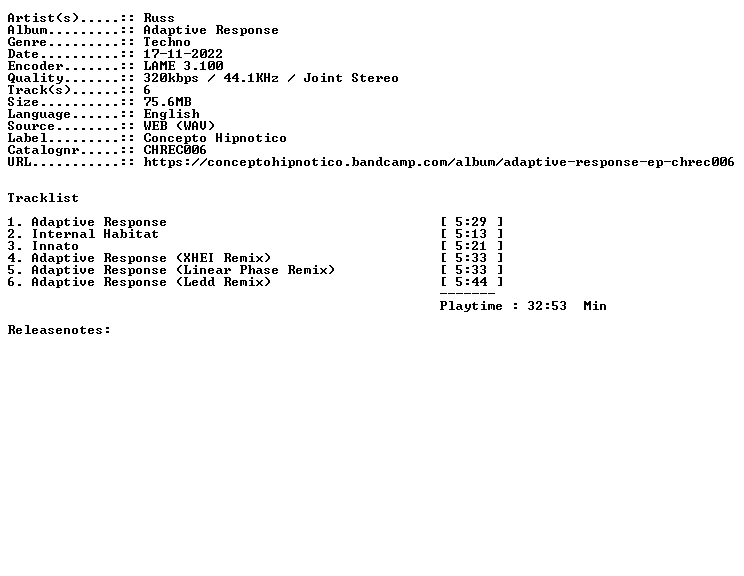 Artist(s).....:: Russ
Album.........:: Adaptive Response
Genre.........:: Techno
Date..........:: 17-11-2022
Encoder.......:: LAME 3.100
Quality.......:: 320kbps / 44.1KHz / Joint Stereo
Track(s)......:: 6
Size..........:: 75.6MB
Language......:: English
Source........:: WEB (WAV)
Label.........:: Concepto Hipnotico
Catalognr.....:: CHREC006
URL...........:: https://conceptohipnotico.bandcamp.com/album/adaptive-response-ep-chrec006

Tracklist

1. Adaptive Response [ 5:29 ]
2. Internal Habitat [ 5:13 ]
3. Innato [ 5:21 ]
4. Adaptive Response (XHEI Remix) [ 5:33 ]
5. Adaptive Response (Linear Phase Remix) [ 5:33 ]
6. Adaptive Response (Ledd Remix) [ 5:44 ]
-------
Playtime : 32:53 Min

Releasenotes: